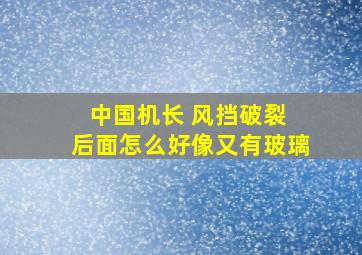 中国机长 风挡破裂
后面怎么好像又有玻璃